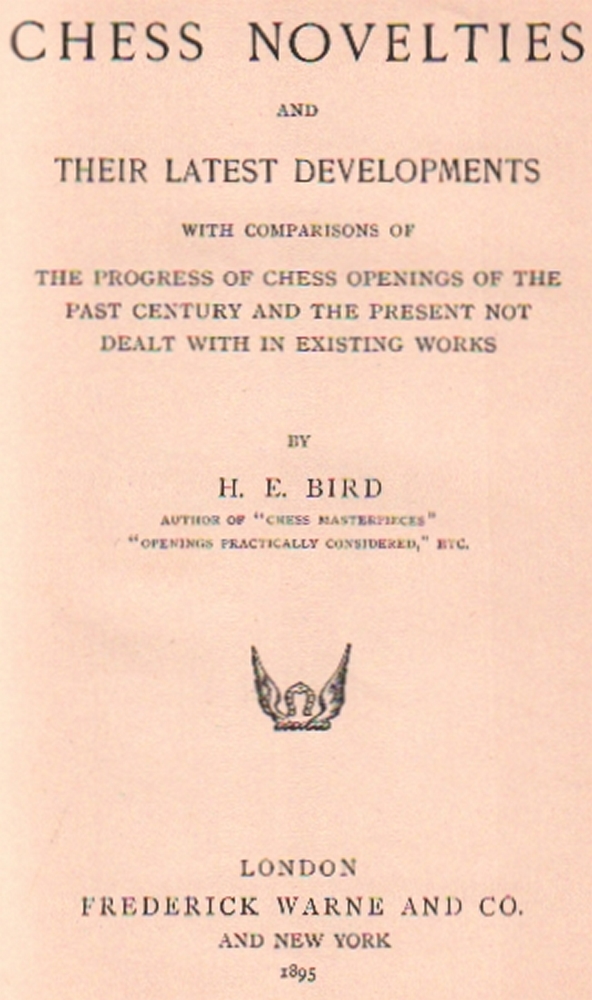 CHESS NOVELTIES

AND

THEIR LATEST DEVELOPMENTS

WITH COMPARISONS OF

THE PROGRESS OF CHESS OPENINGS OF THE PAST CENTURY AND THE PRESENT NOT DEALT WITH IN EXISTING WORKS

BY

H. E. BIRD

AUTHOR OF "CHESS MASTERPIECES"
"OPENINGS PRACTICALLY CONSIDERED," ETC.

LONDON
FREDERICK WARNE AND CO.
AND NEW YORK
1895